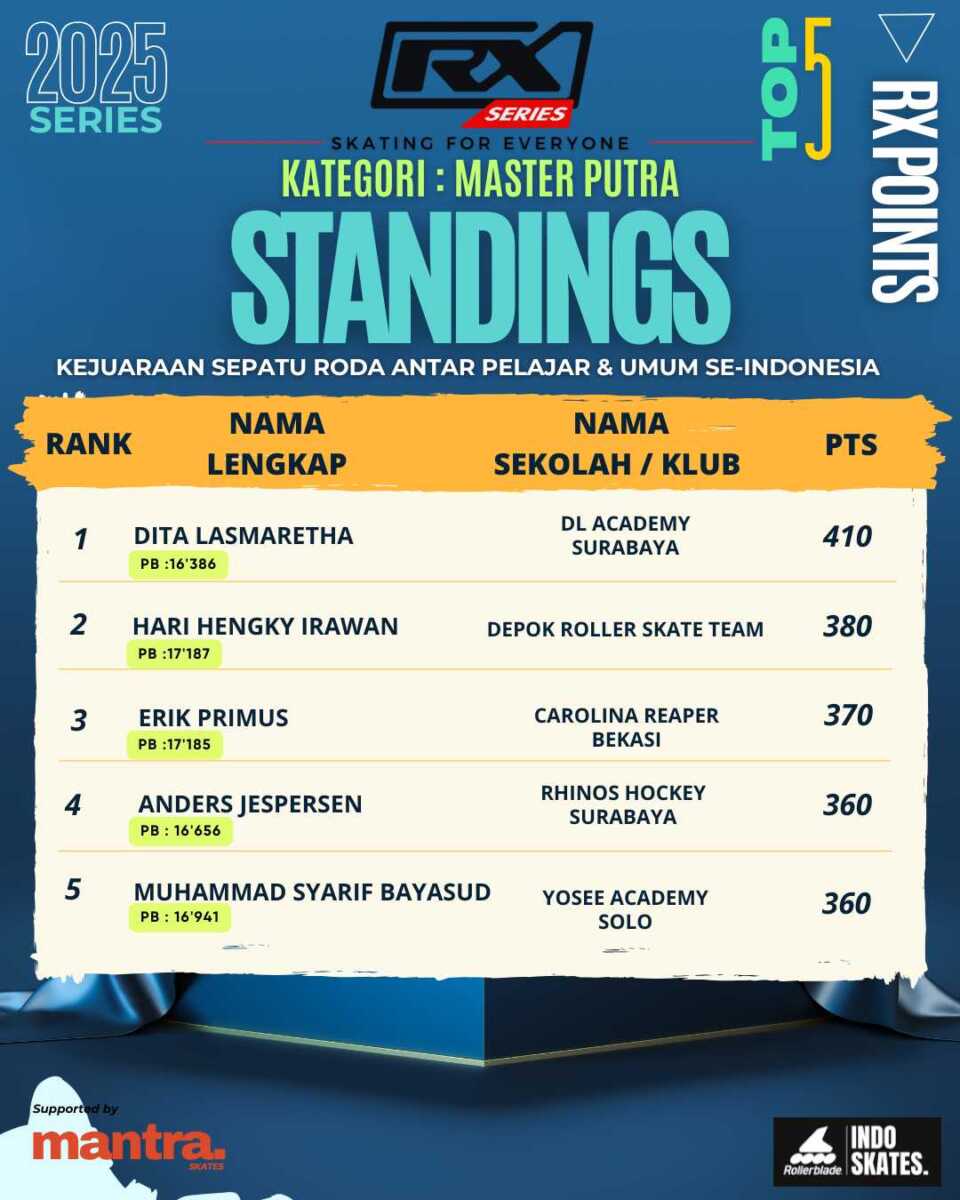 2025
SERIES

RX
SERIES
SKATING FOR EVERYONE

TOP 5

RX POINTS

KATEGORI : MASTER PUTRA

STANDINGS

KEJUARAAN SEPATU RODA ANTAR PELAJAR & UMUM SE-INDONESIA

| RANK | NAMA LENGKAP | NAMA SEKOLAH / KLUB | PTS |
|---|---|---|---|
| 1 | DITA LASMARETHA PB :16'386 | DL ACADEMY SURABAYA | 410 |
| 2 | HARI HENGKY IRAWAN PB :17'187 | DEPOK ROLLER SKATE TEAM | 380 |
| 3 | ERIK PRIMUS PB :17'185 | CAROLINA REAPER BEKASI | 370 |
| 4 | ANDERS JESPERSEN PB : 16'656 | RHINOS HOCKEY SURABAYA | 360 |
| 5 | MUHAMMAD SYARIF BAYASUD PB : 16'941 | YOSEE ACADEMY SOLO | 360 |

Supported by
mantra.
SKATES

Rollerblade
INDO SKATES.